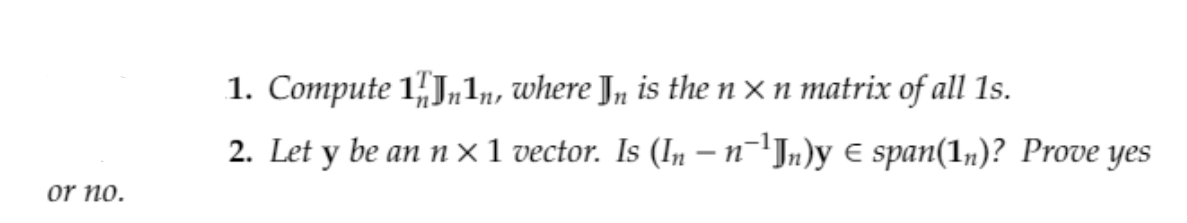 1. Compute $\mathbf{1}_n^T \mathbb{J}_n \mathbf{1}_n$, where $\mathbb{J}_n$ is the $n \times n$ matrix of all 1s.

2. Let $\mathbf{y}$ be an $n \times 1$ vector. Is $(I_n - n^{-1}\mathbb{J}_n)\mathbf{y} \in span(\mathbf{1}_n)$? Prove yes or no.